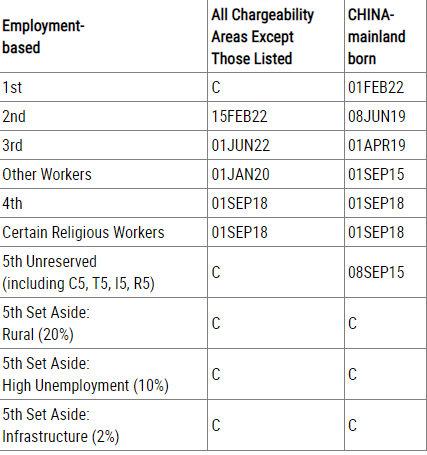 | Employment-based | All Chargeability Areas Except Those Listed | CHINA-mainland born |
|---|---|---|
| 1st | C | 01FEB22 |
| 2nd | 15FEB22 | 08JUN19 |
| 3rd | 01JUN22 | 01APR19 |
| Other Workers | 01JAN20 | 01SEP15 |
| 4th | 01SEP18 | 01SEP18 |
| Certain Religious Workers | 01SEP18 | 01SEP18 |
| 5th Unreserved (including C5, T5, I5, R5) | C | 08SEP15 |
| 5th Set Aside: Rural (20%) | C | C |
| 5th Set Aside: High Unemployment (10%) | C | C |
| 5th Set Aside: Infrastructure (2%) | C | C |